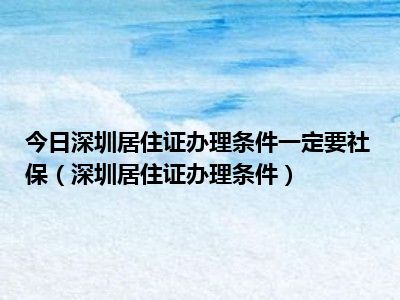 今日深圳居住证办理条件一定要社保（深圳居住证办理条件）